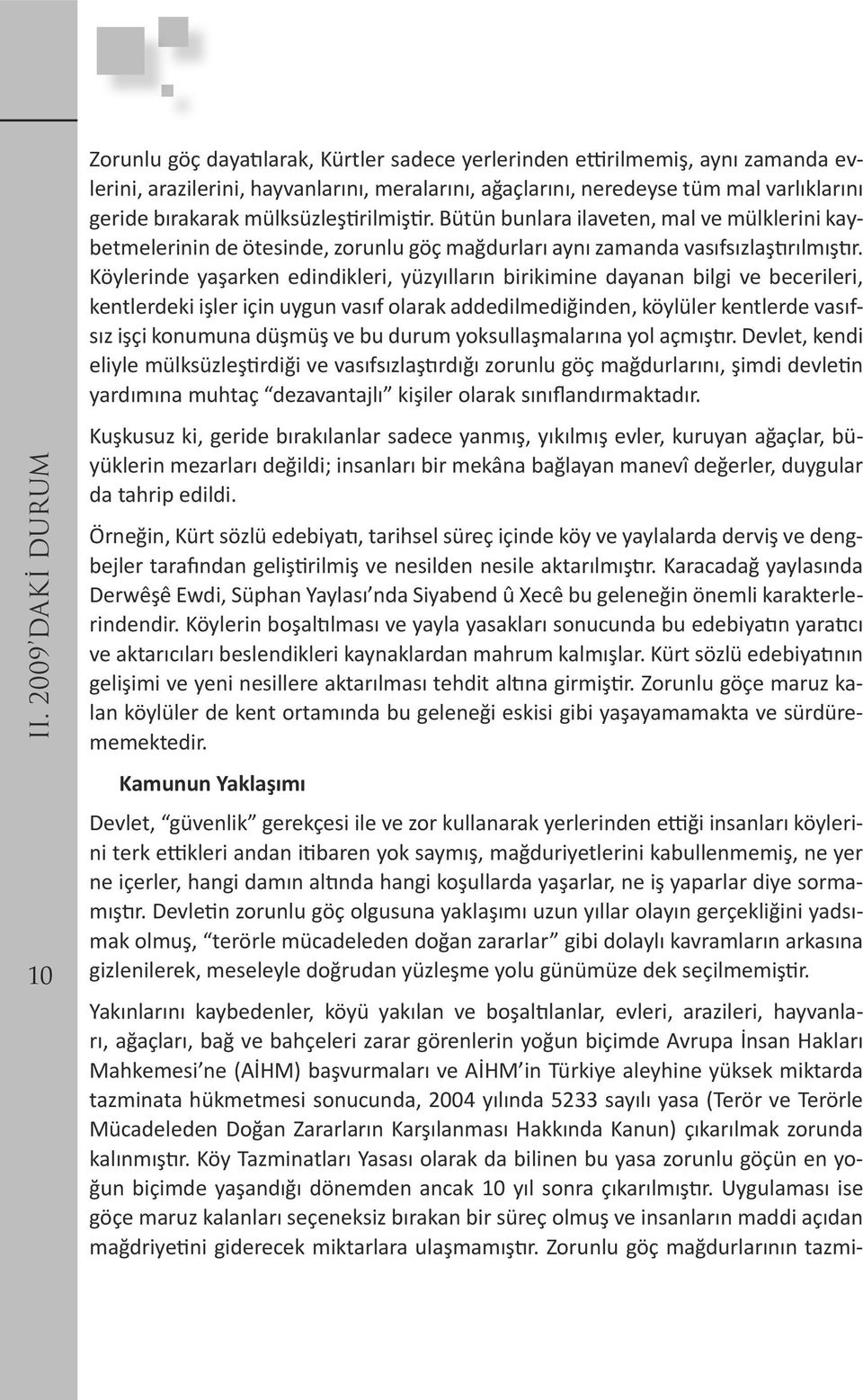 II. 2009'DAKİ DURUM

10

Zorunlu göç dayatılarak, Kürtler sadece yerlerinden ettirilmemiş, aynı zamanda evlerini, arazilerini, hayvanlarını, meralarını, ağaçlarını, neredeyse tüm mal varlıklarını geride bırakarak mülksüzleştirilmiştir. Bütün bunlara ilaveten, mal ve mülklerini kaybetmelerinin de ötesinde, zorunlu göç mağdurları aynı zamanda vasıfsızlaştırılmıştır. Köylerinde yaşarken edindikleri, yüzyılların birikimine dayanan bilgi ve becerileri, kentlerdeki işler için uygun vasıf olarak addedilmediğinden, köylüler kentlerde vasıfsız işçi konumuna düşmüş ve bu durum yoksullaşmalarına yol açmıştır. Devlet, kendi eliyle mülksüzleştirdiği ve vasıfsızlaştırdığı zorunlu göç mağdurlarını, şimdi devletin yardımına muhtaç "dezavantajlı" kişiler olarak sınıflandırmaktadır.

Kuşkusuz ki, geride bırakılanlar sadece yanmış, yıkılmış evler, kuruyan ağaçlar, büyüklerin mezarları değildi; insanları bir mekâna bağlayan manevî değerler, duygular da tahrip edildi.

Örneğin, Kürt sözlü edebiyatı, tarihsel süreç içinde köy ve yaylalarda derviş ve dengbejler tarafından geliştirilmiş ve nesilden nesile aktarılmıştır. Karacadağ yaylasında Derwêşê Ewdi, Süphan Yaylası'nda Siyabend û Xecê bu geleneğin önemli karakterlerindendir. Köylerin boşaltılması ve yayla yasakları sonucunda bu edebiyatın yaratıcı ve aktarıcıları beslendikleri kaynaklardan mahrum kalmışlar. Kürt sözlü edebiyatının gelişimi ve yeni nesillere aktarılması tehdit altına girmiştir. Zorunlu göçe maruz kalan köylüler de kent ortamında bu geleneği eskisi gibi yaşayamamakta ve sürdürememektedir.

Kamunun Yaklaşımı

Devlet, "güvenlik" gerekçesi ile ve zor kullanarak yerlerinden ettiği insanları köylerini terk ettikleri andan itibaren yok saymış, mağduriyetlerini kabullenmemiş, ne yer ne içerler, hangi damın altında hangi koşullarda yaşarlar, ne iş yaparlar diye sormamıştır. Devletin zorunlu göç olgusuna yaklaşımı uzun yıllar olayın gerçekliğini yadsımak olmuş, "terörle mücadeleden doğan zararlar" gibi dolaylı kavramların arkasına gizlenilerek, meseleyle doğrudan yüzleşme yolu günümüze dek seçilmemiştir.

Yakınlarını kaybedenler, köyü yakılan ve boşaltılanlar, evleri, arazileri, hayvanları, ağaçları, bağ ve bahçeleri zarar görenlerin yoğun biçimde Avrupa İnsan Hakları Mahkemesi'ne (AİHM) başvurmaları ve AİHM'in Türkiye aleyhine yüksek miktarda tazminata hükmetmesi sonucunda, 2004 yılında 5233 sayılı yasa (Terör ve Terörle Mücadeleden Doğan Zararların Karşılanması Hakkında Kanun) çıkarılmak zorunda kalınmıştır. Köy Tazminatları Yasası olarak da bilinen bu yasa zorunlu göçün en yoğun biçimde yaşandığı dönemden ancak 10 yıl sonra çıkarılmıştır. Uygulaması ise göçe maruz kalanları seçeneksiz bırakan bir süreç olmuş ve insanların maddi açıdan mağdriyetini giderecek miktarlara ulaşmamıştır. Zorunlu göç mağdurlarının tazmi-